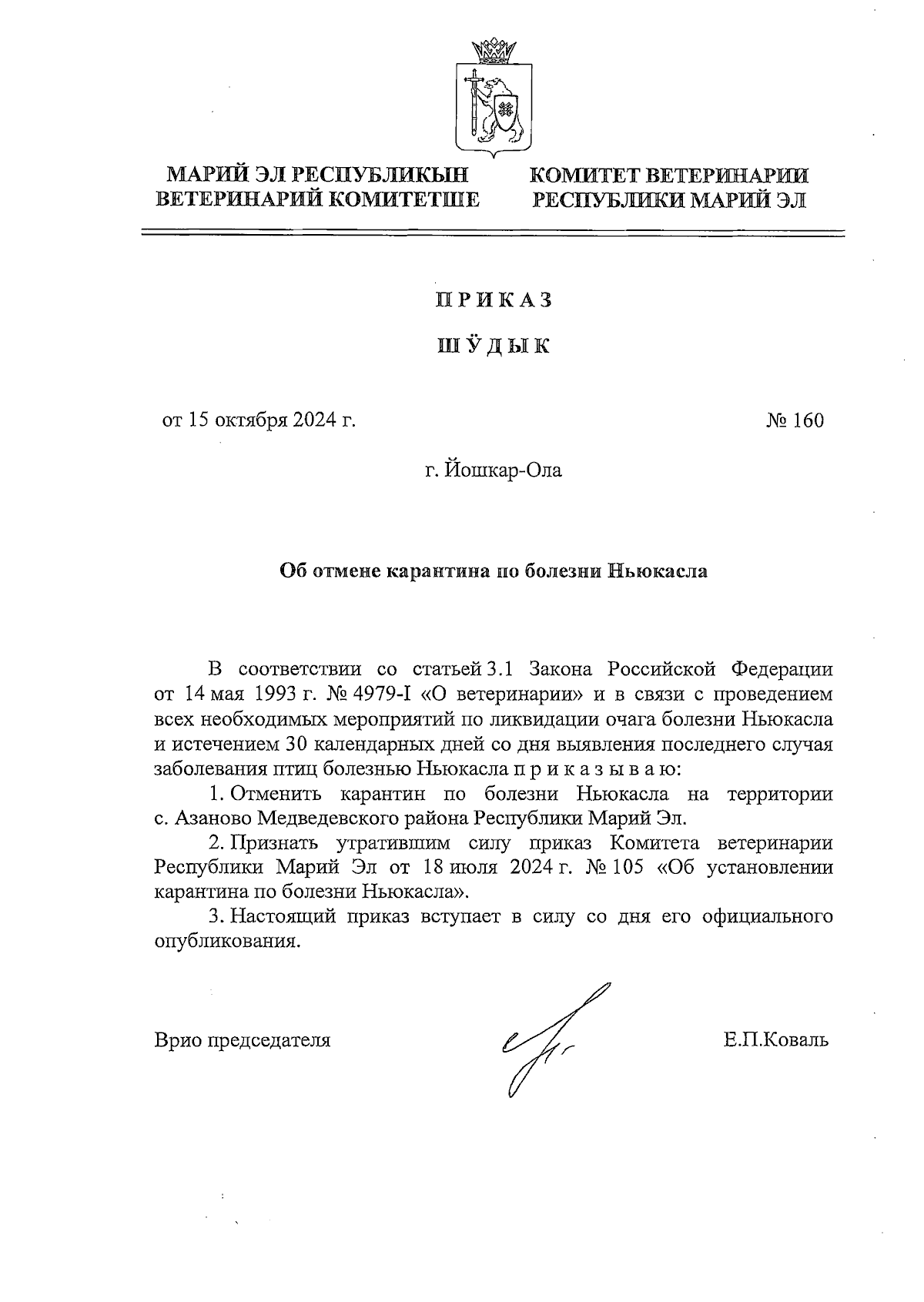 МАРИЙ ЭЛ РЕСПУБЛИКЫН ВЕТЕРИНАРИЙ КОМИТЕТШЕ

КОМИТЕТ ВЕТЕРИНАРИИ РЕСПУБЛИКИ МАРИЙ ЭЛ

П Р И К А З

Ш Ӱ Д Ы К

от 15 октября 2024 г.

№ 160

г. Йошкар-Ола

Об отмене карантина по болезни Ньюкасла

В соответствии со статьей 3.1 Закона Российской Федерации от 14 мая 1993 г. № 4979-I «О ветеринарии» и в связи с проведением всех необходимых мероприятий по ликвидации очага болезни Ньюкасла и истечением 30 календарных дней со дня выявления последнего случая заболевания птиц болезнью Ньюкасла п р и к а з ы в а ю:

1. Отменить карантин по болезни Ньюкасла на территории с. Азаново Медведевского района Республики Марий Эл.

2. Признать утратившим силу приказ Комитета ветеринарии Республики Марий Эл от 18 июля 2024 г. № 105 «Об установлении карантина по болезни Ньюкасла».

3. Настоящий приказ вступает в силу со дня его официального опубликования.

Врио председателя

Е.П.Коваль